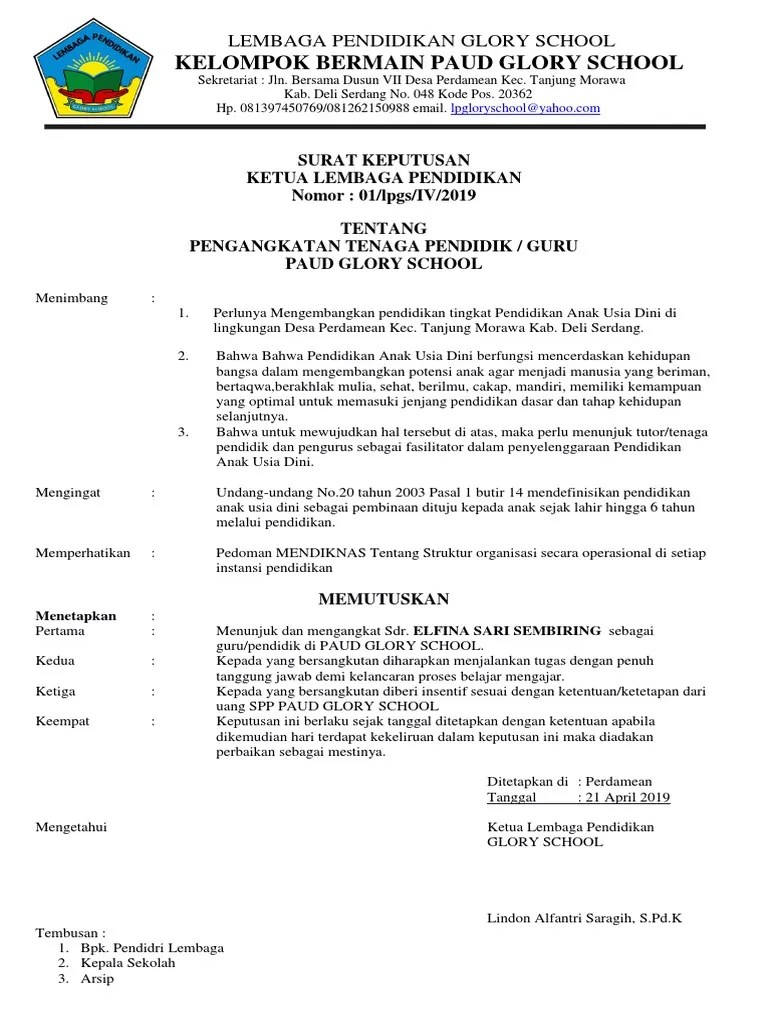 LEMBAGA PENDIDIKAN
GLORY SCHOOL

LEMBAGA PENDIDIKAN GLORY SCHOOL
KELOMPOK BERMAIN PAUD GLORY SCHOOL
Sekretariat : Jln. Bersama Dusun VII Desa Perdamean Kec. Tanjung Morawa
Kab. Deli Serdang No. 048 Kode Pos. 20362
Hp. 081397450769/081262150988 email. lpgloryschool@yahoo.com

SURAT KEPUTUSAN
KETUA LEMBAGA PENDIDIKAN
Nomor : 01/lpgs/IV/2019

TENTANG
PENGANGKATAN TENAGA PENDIDIK / GURU
PAUD GLORY SCHOOL

Menimbang :
1. Perlunya Mengembangkan pendidikan tingkat Pendidikan Anak Usia Dini di lingkungan Desa Perdamean Kec. Tanjung Morawa Kab. Deli Serdang.

2. Bahwa Bahwa Pendidikan Anak Usia Dini berfungsi mencerdaskan kehidupan bangsa dalam mengembangkan potensi anak agar menjadi manusia yang beriman, bertaqwa,berakhlak mulia, sehat, berilmu, cakap, mandiri, memiliki kemampuan yang optimal untuk memasuki jenjang pendidikan dasar dan tahap kehidupan selanjutnya.
3. Bahwa untuk mewujudkan hal tersebut di atas, maka perlu menunjuk tutor/tenaga pendidik dan pengurus sebagai fasilitator dalam penyelenggaraan Pendidikan Anak Usia Dini.

Mengingat : Undang-undang No.20 tahun 2003 Pasal 1 butir 14 mendefinisikan pendidikan anak usia dini sebagai pembinaan dituju kepada anak sejak lahir hingga 6 tahun melalui pendidikan.

Memperhatikan : Pedoman MENDIKNAS Tentang Struktur organisasi secara operasional di setiap instansi pendidikan

MEMUTUSKAN

Menetapkan :
Pertama : Menunjuk dan mengangkat Sdr. ELFINA SARI SEMBIRING sebagai guru/pendidik di PAUD GLORY SCHOOL.
Kedua : Kepada yang bersangkutan diharapkan menjalankan tugas dengan penuh tanggung jawab demi kelancaran proses belajar mengajar.
Ketiga : Kepada yang bersangkutan diberi insentif sesuai dengan ketentuan/ketetapan dari uang SPP PAUD GLORY SCHOOL
Keempat : Keputusan ini berlaku sejak tanggal ditetapkan dengan ketentuan apabila dikemudian hari terdapat kekeliruan dalam keputusan ini maka diadakan perbaikan sebagai mestinya.

Ditetapkan di : Perdamean
Tanggal : 21 April 2019

Mengetahui

Ketua Lembaga Pendidikan
GLORY SCHOOL

Lindon Alfantri Saragih, S.Pd.K

Tembusan :
1. Bpk. Pendidri Lembaga
2. Kepala Sekolah
3. Arsip